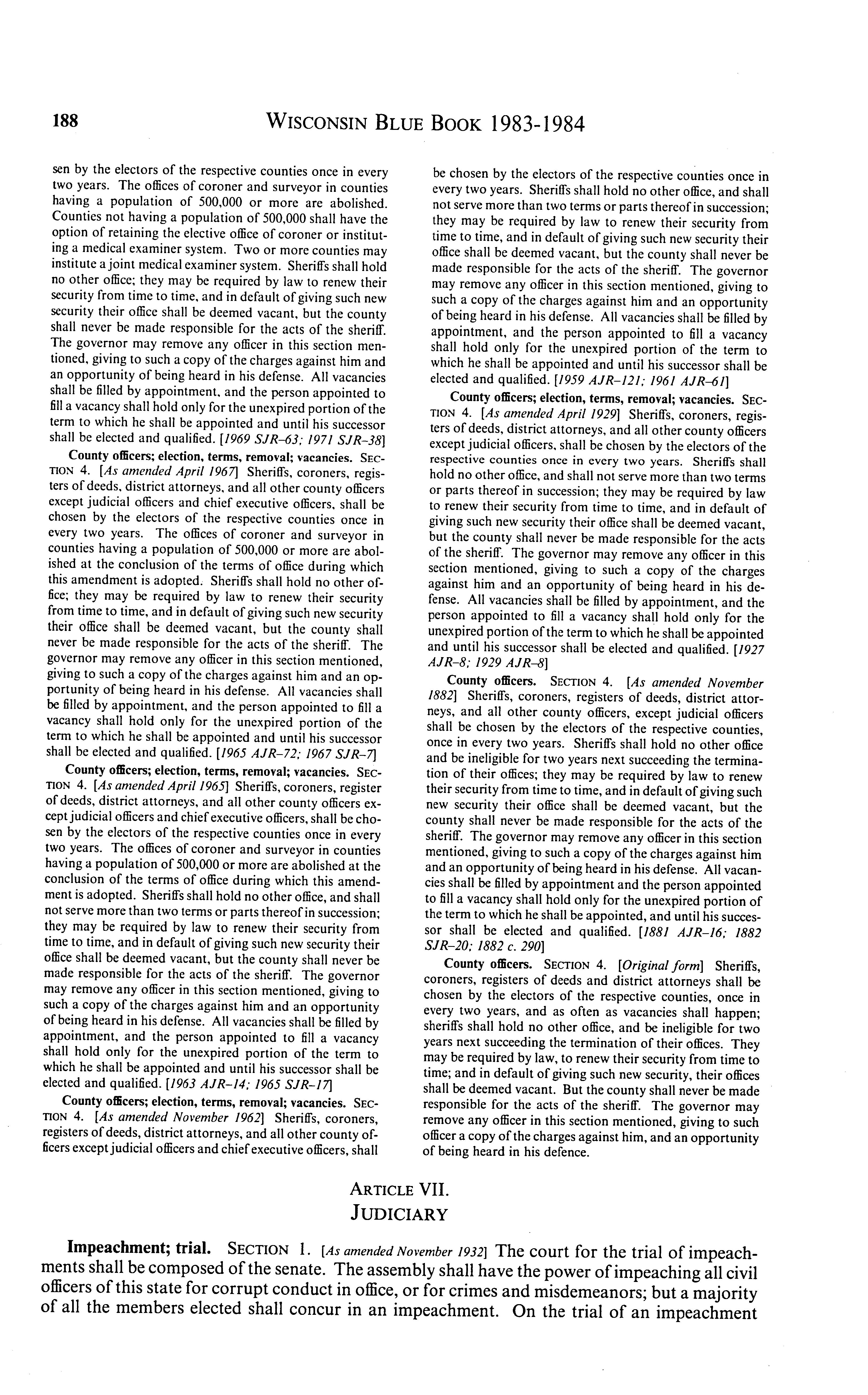 188 WISCONSIN BLUE BOOK 1983-1984

sen by the electors of the respective counties once in every two years. The offices of coroner and surveyor in counties having a population of 500,000 or more are abolished. Counties not having a population of 500,000 shall have the option of retaining the elective office of coroner or instituting a medical examiner system. Two or more counties may institute a joint medical examiner system. Sheriffs shall hold no other office; they may be required by law to renew their security from time to time, and in default of giving such new security their office shall be deemed vacant, but the county shall never be made responsible for the acts of the sheriff. The governor may remove any officer in this section mentioned, giving to such a copy of the charges against him and an opportunity of being heard in his defense. All vacancies shall be filled by appointment, and the person appointed to fill a vacancy shall hold only for the unexpired portion of the term to which he shall be appointed and until his successor shall be elected and qualified. [1969 SJR-63; 1971 SJR-38]

County officers; election, terms, removal; vacancies. SECTION 4. [As amended April 1967] Sheriffs, coroners, registers of deeds, district attorneys, and all other county officers except judicial officers and chief executive officers, shall be chosen by the electors of the respective counties once in every two years. The offices of coroner and surveyor in counties having a population of 500,000 or more are abolished at the conclusion of the terms of office during which this amendment is adopted. Sheriffs shall hold no other office; they may be required by law to renew their security from time to time, and in default of giving such new security their office shall be deemed vacant, but the county shall never be made responsible for the acts of the sheriff. The governor may remove any officer in this section mentioned, giving to such a copy of the charges against him and an opportunity of being heard in his defense. All vacancies shall be filled by appointment, and the person appointed to fill a vacancy shall hold only for the unexpired portion of the term to which he shall be appointed and until his successor shall be elected and qualified. [1965 AJR-72; 1967 SJR-7]

County officers; election, terms, removal; vacancies. SECTION 4. [As amended April 1965] Sheriffs, coroners, register of deeds, district attorneys, and all other county officers except judicial officers and chief executive officers, shall be chosen by the electors of the respective counties once in every two years. The offices of coroner and surveyor in counties having a population of 500,000 or more are abolished at the conclusion of the terms of office during which this amendment is adopted. Sheriffs shall hold no other office, and shall not serve more than two terms or parts thereof in succession; they may be required by law to renew their security from time to time, and in default of giving such new security their office shall be deemed vacant, but the county shall never be made responsible for the acts of the sheriff. The governor may remove any officer in this section mentioned, giving to such a copy of the charges against him and an opportunity of being heard in his defense. All vacancies shall be filled by appointment, and the person appointed to fill a vacancy shall hold only for the unexpired portion of the term to which he shall be appointed and until his successor shall be elected and qualified. [1963 AJR-14; 1965 SJR-17]

County officers; election, terms, removal; vacancies. SECTION 4. [As amended November 1962] Sheriffs, coroners, registers of deeds, district attorneys, and all other county officers except judicial officers and chief executive officers, shall be chosen by the electors of the respective counties once in every two years. Sheriffs shall hold no other office, and shall not serve more than two terms or parts thereof in succession; they may be required by law to renew their security from time to time, and in default of giving such new security their office shall be deemed vacant, but the county shall never be made responsible for the acts of the sheriff. The governor may remove any officer in this section mentioned, giving to such a copy of the charges against him and an opportunity of being heard in his defense. All vacancies shall be filled by appointment, and the person appointed to fill a vacancy shall hold only for the unexpired portion of the term to which he shall be appointed and until his successor shall be elected and qualified. [1959 AJR-121; 1961 AJR-61]

County officers; election, terms, removal; vacancies. SECTION 4. [As amended April 1929] Sheriffs, coroners, registers of deeds, district attorneys, and all other county officers except judicial officers, shall be chosen by the electors of the respective counties once in every two years. Sheriffs shall hold no other office, and shall not serve more than two terms or parts thereof in succession; they may be required by law to renew their security from time to time, and in default of giving such new security their office shall be deemed vacant, but the county shall never be made responsible for the acts of the sheriff. The governor may remove any officer in this section mentioned, giving to such a copy of the charges against him and an opportunity of being heard in his defense. All vacancies shall be filled by appointment, and the person appointed to fill a vacancy shall hold only for the unexpired portion of the term to which he shall be appointed and until his successor shall be elected and qualified. [1927 AJR-8; 1929 AJR-8]

County officers. SECTION 4. [As amended November 1882] Sheriffs, coroners, registers of deeds, district attorneys, and all other county officers, except judicial officers shall be chosen by the electors of the respective counties, once in every two years. Sheriffs shall hold no other office and be ineligible for two years next succeeding the termination of their offices; they may be required by law to renew their security from time to time, and in default of giving such new security their office shall be deemed vacant, but the county shall never be made responsible for the acts of the sheriff. The governor may remove any officer in this section mentioned, giving to such a copy of the charges against him and an opportunity of being heard in his defense. All vacancies shall be filled by appointment and the person appointed to fill a vacancy shall hold only for the unexpired portion of the term to which he shall be appointed, and until his successor shall be elected and qualified. [1881 AJR-16; 1882 SJR-20; 1882 c. 290]

County officers. SECTION 4. [Original form] Sheriffs, coroners, registers of deeds and district attorneys shall be chosen by the electors of the respective counties, once in every two years, and as often as vacancies shall happen; sheriffs shall hold no other office, and be ineligible for two years next succeeding the termination of their offices. They may be required by law, to renew their security from time to time; and in default of giving such new security, their offices shall be deemed vacant. But the county shall never be made responsible for the acts of the sheriff. The governor may remove any officer in this section mentioned, giving to such officer a copy of the charges against him, and an opportunity of being heard in his defence.

ARTICLE VII.
JUDICIARY

Impeachment; trial. SECTION 1. [As amended November 1932] The court for the trial of impeachments shall be composed of the senate. The assembly shall have the power of impeaching all civil officers of this state for corrupt conduct in office, or for crimes and misdemeanors; but a majority of all the members elected shall concur in an impeachment. On the trial of an impeachment